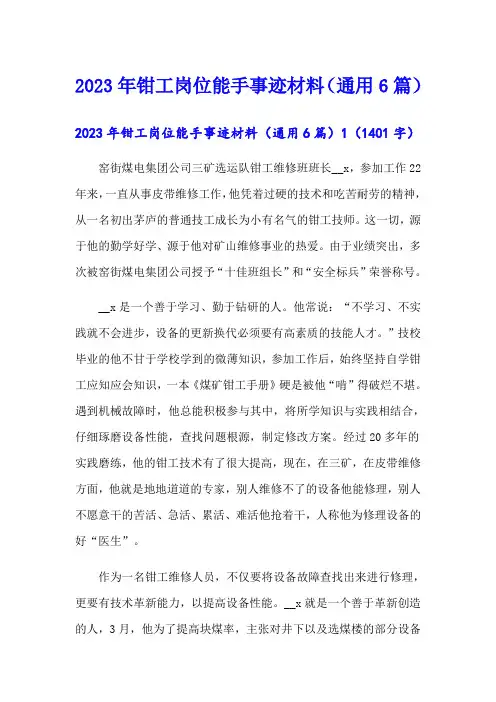 2023年钳工岗位能手事迹材料(通用6篇)

2023年钳工岗位能手事迹材料（通用6篇）1（1401字）

窑街煤电集团公司三矿选运队钳工维修班班长__x，参加工作22年来，一直从事皮带维修工作，他凭着过硬的技术和吃苦耐劳的精神，从一名初出茅庐的普通技工成长为小有名气的钳工技师。这一切，源于他的勤学好学、源于他对矿山维修事业的热爱。由于业绩突出，多次被窑街煤电集团公司授予“十佳班组长”和“安全标兵”荣誉称号。

__x是一个善于学习、勤于钻研的人。他常说：“不学习、不实践就不会进步，设备的更新换代必须要有高素质的技能人才。”技校毕业的他不甘于学校学到的微薄知识，参加工作后，始终坚持自学钳工应知应会知识，一本《煤矿钳工手册》硬是被他“啃”得破烂不堪。遇到机械故障时，他总能积极参与其中，将所学知识与实践相结合，仔细琢磨设备性能，查找问题根源，制定修改方案。经过20多年的实践磨练，他的钳工技术有了很大提高，现在，在三矿，在皮带维修方面，他就是地地道道的专家，别人维修不了的设备他能修理，别人不愿意干的苦活、急活、累活、难活他抢着干，人称他为修理设备的好“医生”。

作为一名钳工维修人员，不仅要将设备故障查找出来进行修理，更要有技术革新能力，以提高设备性能。__x就是一个善于革新创造的人，3月，他为了提高块煤率，主张对井下以及选煤楼的部分设备